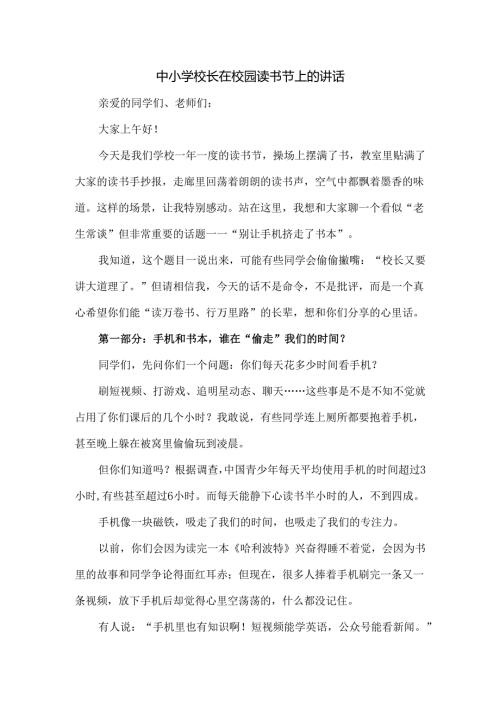 中小学校长在校园读书节上的讲话

亲爱的同学们、老师们：

大家上午好！

今天是我们学校一年一度的读书节，操场上摆满了书，教室里贴满了大家的读书手抄报，走廊里回荡着朗朗的读书声，空气中都飘着墨香的味道。这样的场景，让我特别感动。站在这里，我想和大家聊一个看似“老生常谈”但非常重要的话题——“别让手机挤走了书本”。

我知道，这个题目一说出来，可能有些同学会偷偷撇嘴：“校长又要讲大道理了。”但请相信我，今天的话不是命令，不是批评，而是一个真心希望你们能“读万卷书、行万里路”的长辈，想和你们分享的心里话。

第一部分：手机和书本，谁在“偷走”我们的时间？

同学们，先问你们一个问题：你们每天花多少时间看手机？

刷短视频、打游戏、追明星动态、聊天……这些事是不是不知不觉就占用了你们课后的几个小时？我敢说，有些同学连上厕所都要抱着手机，甚至晚上躲在被窝里偷偷玩到凌晨。

但你们知道吗？根据调查，中国青少年每天平均使用手机的时间超过3小时，有些甚至超过6小时。而每天能静下心读书半小时的人，不到四成。

手机像一块磁铁，吸走了我们的时间，也吸走了我们的专注力。

以前，你们会因为读完一本《哈利波特》兴奋得睡不着觉，会因为书里的故事和同学争论得面红耳赤；但现在，很多人捧着手机刷完一条又一条视频，放下手机后却觉得心里空荡荡的，什么都没记住。

有人说：“手机里也有知识啊！短视频能学英语，公众号能看新闻。”